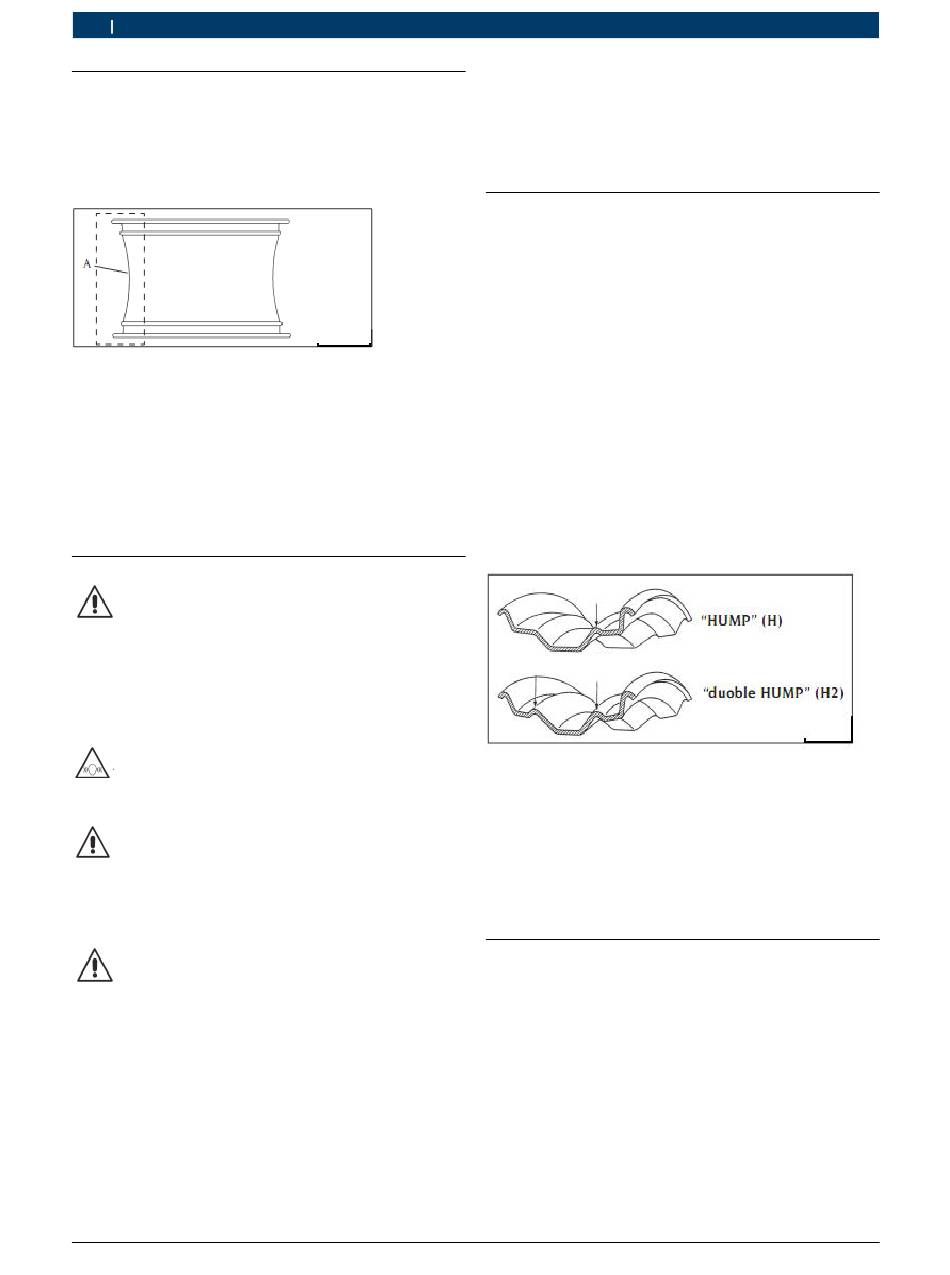 A

"HUMP" (H)

"duoble HUMP" (H2)